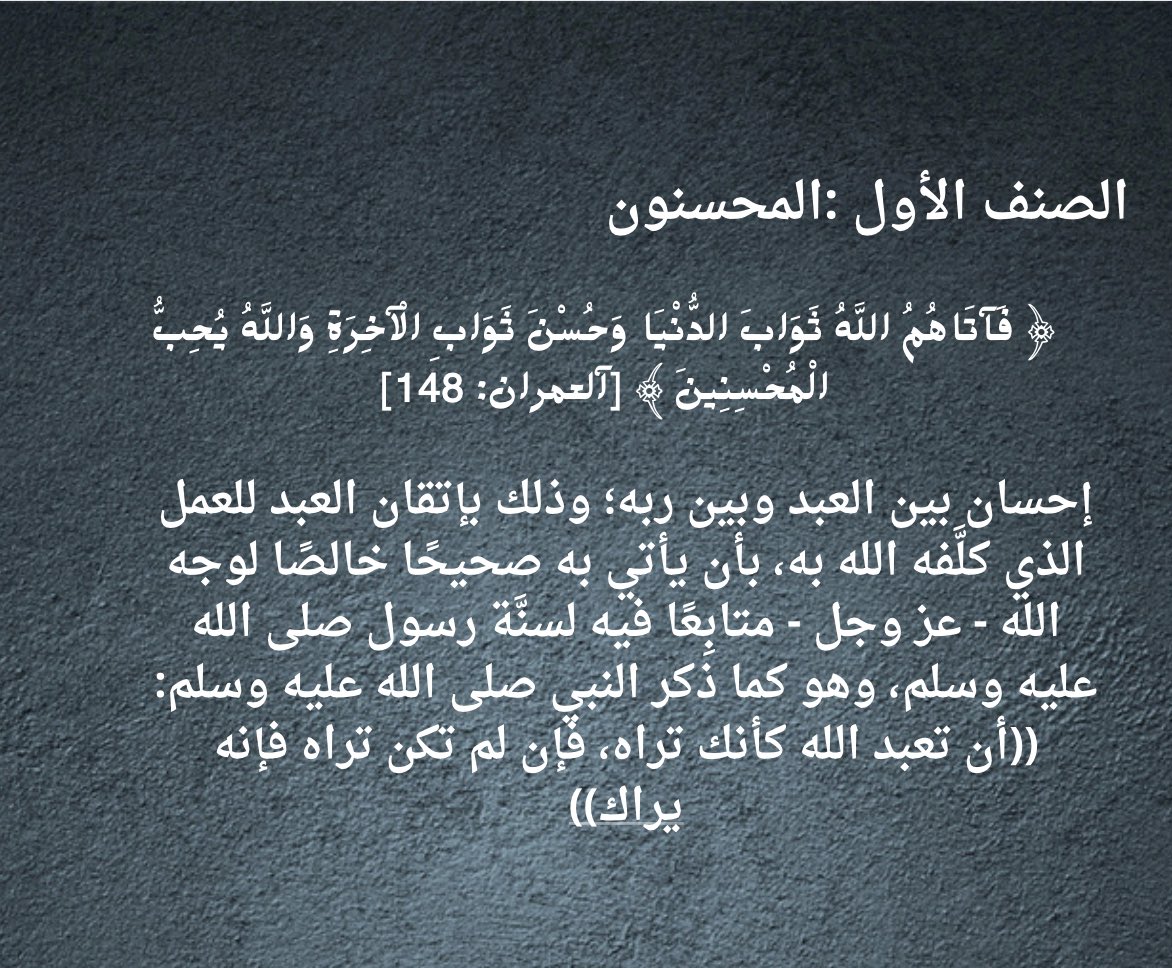 الصنف الأول :المحسنون

﴿ فَآتَاهُمُ اللَّهُ ثَوَابَ الدُّنْيَا وَحُسْنَ ثَوَابِ الْآخِرَةِ وَاللَّهُ يُحِبُّ الْمُحْسِنِينَ ﴾ [آلعمران: 148]

إحسان بين العبد وبين ربه؛ وذلك بإتقان العبد للعمل الذي كلَّفه الله به، بأن يأتي به صحيحًا خالصًا لوجه الله - عز وجل - متابِعًا فيه لسنَّة رسول صلى الله عليه وسلم، وهو كما ذكر النبي صلى الله عليه وسلم: ((أن تعبد الله كأنك تراه، فإن لم تكن تراه فإنه يراك))